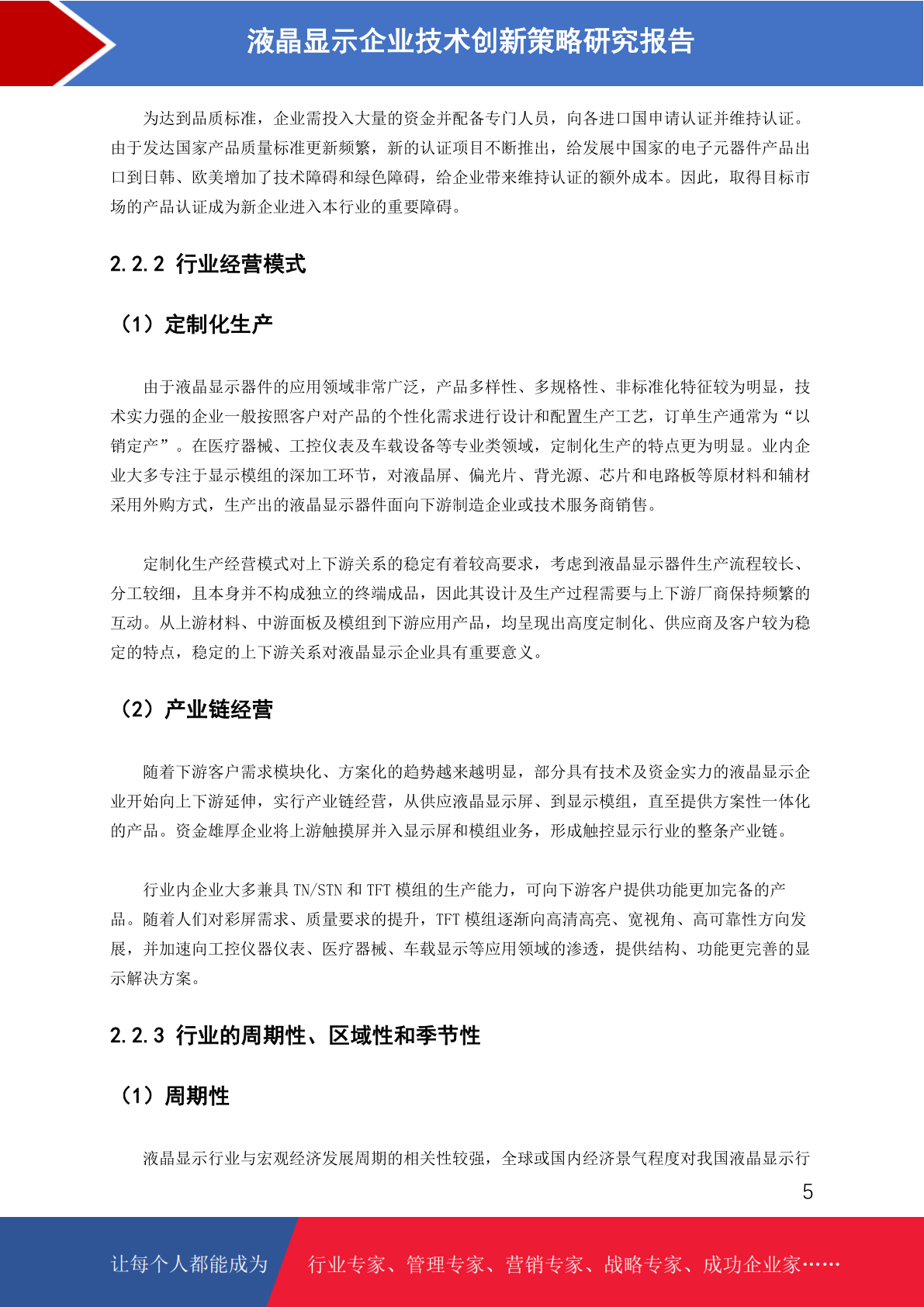 液晶显示企业技术创新策略研究报告

为达到品质标准，企业需投入大量的资金并配备专门人员，向各进口国申请认证并维持认证。由于发达国家产品质量标准更新频繁，新的认证项目不断推出，给发展中国家的电子元器件产品出口到日韩、欧美增加了技术障碍和绿色障碍，给企业带来维持认证的额外成本。因此，取得目标市场的产品认证成为新企业进入本行业的重要障碍。

2.2.2 行业经营模式

（1）定制化生产

由于液晶显示器件的应用领域非常广泛，产品多样性、多规格性、非标准化特征较为明显，技术实力强的企业一般按照客户对产品的个性化需求进行设计和配置生产工艺，订单生产通常为“以销定产”。在医疗器械、工控仪表及车载设备等专业类领域，定制化生产的特点更为明显。业内企业大多专注于显示模组的深加工环节，对液晶屏、偏光片、背光源、芯片和电路板等原材料和辅材采用外购方式，生产出的液晶显示器件面向下游制造企业或技术服务商销售。

定制化生产经营模式对上下游关系的稳定有着较高要求，考虑到液晶显示器件生产流程较长、分工较细，且本身并不构成独立的终端成品，因此其设计及生产过程需要与上下游厂商保持频繁的互动。从上游材料、中游面板及模组到下游应用产品，均呈现出高度定制化、供应商及客户较为稳定的特点，稳定的上下游关系对液晶显示企业具有重要意义。

（2）产业链经营

随着下游客户需求模块化、方案化的趋势越来越明显，部分具有技术及资金实力的液晶显示企业开始向上下游延伸，实行产业链经营，从供应液晶显示屏、到显示模组，直至提供方案性一体化的产品。资金雄厚企业将上游触摸屏并入显示屏和模组业务，形成触控显示行业的整条产业链。

行业内企业大多兼具 TN/STN 和 TFT 模组的生产能力，可向下游客户提供功能更加完备的产品。随着人们对彩屏需求、质量要求的提升，TFT 模组逐渐向高清高亮、宽视角、高可靠性方向发展，并加速向工控仪器仪表、医疗器械、车载显示等应用领域的渗透，提供结构、功能更完善的显示解决方案。

2.2.3 行业的周期性、区域性和季节性

（1）周期性

液晶显示行业与宏观经济发展周期的相关性较强，全球或国内经济景气程度对我国液晶显示行

5

让每个人都能成为 行业专家、管理专家、营销专家、战略专家、成功企业家……